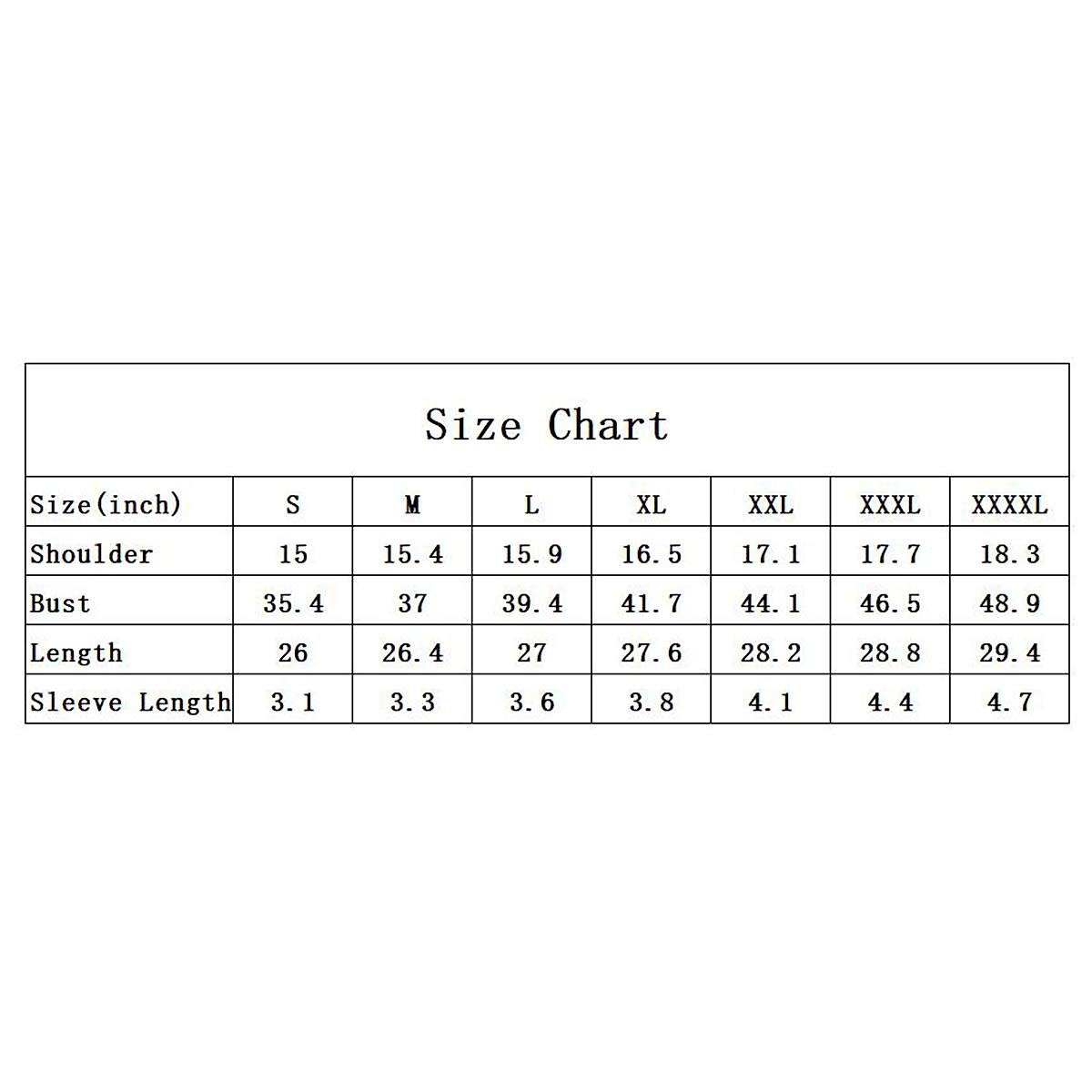 Size Chart

| Size(inch) | S | M | L | XL | XXL | XXXL | XXXXL |
|---|---|---|---|---|---|---|---|
| Shoulder | 15 | 15.4 | 15.9 | 16.5 | 17.1 | 17.7 | 18.3 |
| Bust | 35.4 | 37 | 39.4 | 41.7 | 44.1 | 46.5 | 48.9 |
| Length | 26 | 26.4 | 27 | 27.6 | 28.2 | 28.8 | 29.4 |
| Sleeve Length | 3.1 | 3.3 | 3.6 | 3.8 | 4.1 | 4.4 | 4.7 |